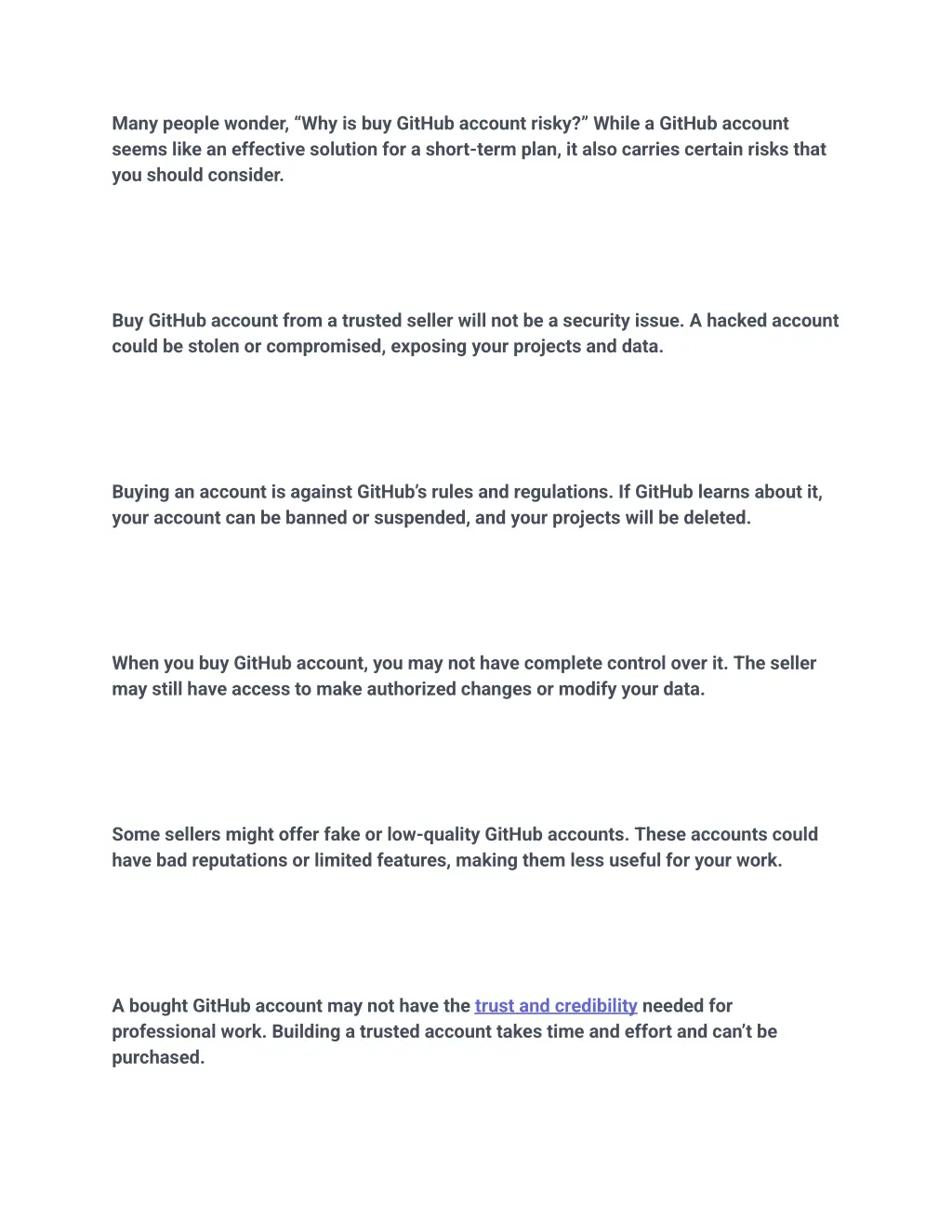 Many people wonder, “Why is buy GitHub account risky?” While a GitHub account seems like an effective solution for a short-term plan, it also carries certain risks that you should consider.

Buy GitHub account from a trusted seller will not be a security issue. A hacked account could be stolen or compromised, exposing your projects and data.

Buying an account is against GitHub’s rules and regulations. If GitHub learns about it, your account can be banned or suspended, and your projects will be deleted.

When you buy GitHub account, you may not have complete control over it. The seller may still have access to make authorized changes or modify your data.

Some sellers might offer fake or low-quality GitHub accounts. These accounts could have bad reputations or limited features, making them less useful for your work.

A bought GitHub account may not have the trust and credibility needed for professional work. Building a trusted account takes time and effort and can’t be purchased.